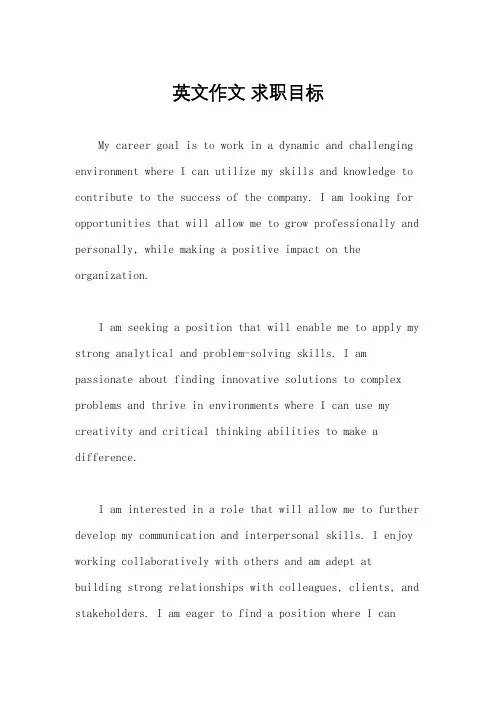 英文作文 求职目标

My career goal is to work in a dynamic and challenging environment where I can utilize my skills and knowledge to contribute to the success of the company. I am looking for opportunities that will allow me to grow professionally and personally, while making a positive impact on the organization.

I am seeking a position that will enable me to apply my strong analytical and problem-solving skills. I am passionate about finding innovative solutions to complex problems and thrive in environments where I can use my creativity and critical thinking abilities to make a difference.

I am interested in a role that will allow me to further develop my communication and interpersonal skills. I enjoy working collaboratively with others and am adept at building strong relationships with colleagues, clients, and stakeholders. I am eager to find a position where I can